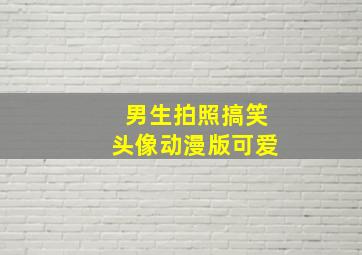 男生拍照搞笑
头像动漫版可爱